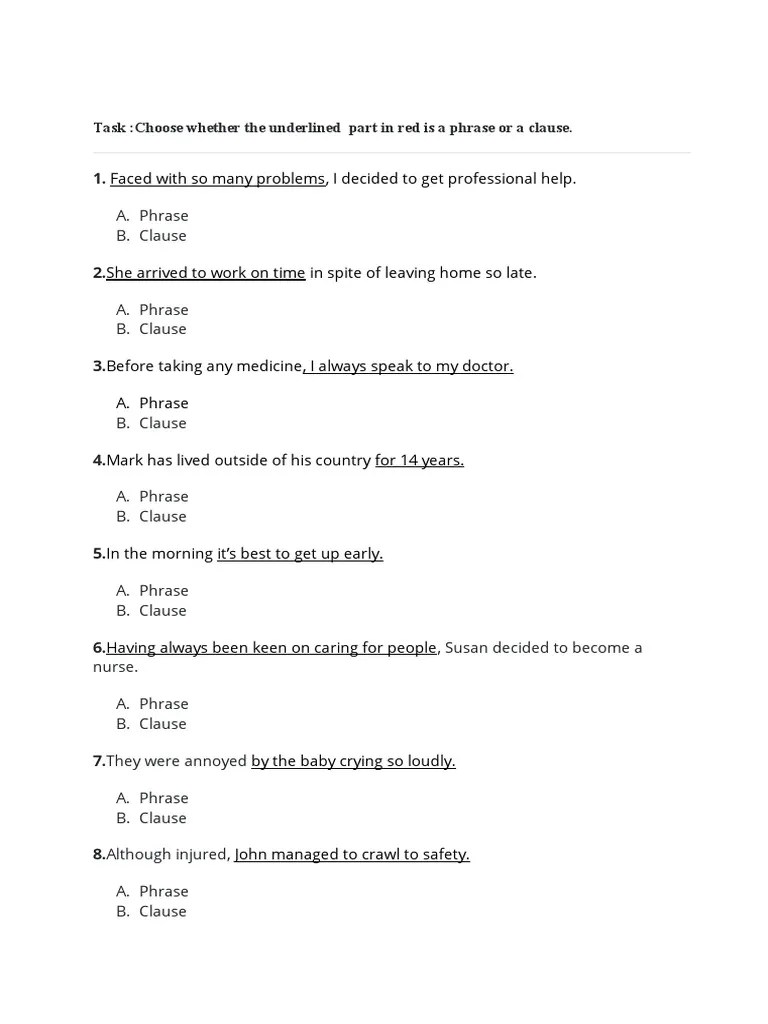 Task : Choose whether the underlined part in red is a phrase or a clause.

1. Faced with so many problems, I decided to get professional help.

A. Phrase
B. Clause

2.She arrived to work on time in spite of leaving home so late.

A. Phrase
B. Clause

3.Before taking any medicine, I always speak to my doctor.

A. Phrase
B. Clause

4.Mark has lived outside of his country for 14 years.

A. Phrase
B. Clause

5.In the morning it's best to get up early.

A. Phrase
B. Clause

6.Having always been keen on caring for people, Susan decided to become a nurse.

A. Phrase
B. Clause

7.They were annoyed by the baby crying so loudly.

A. Phrase
B. Clause

8.Although injured, John managed to crawl to safety.

A. Phrase
B. Clause